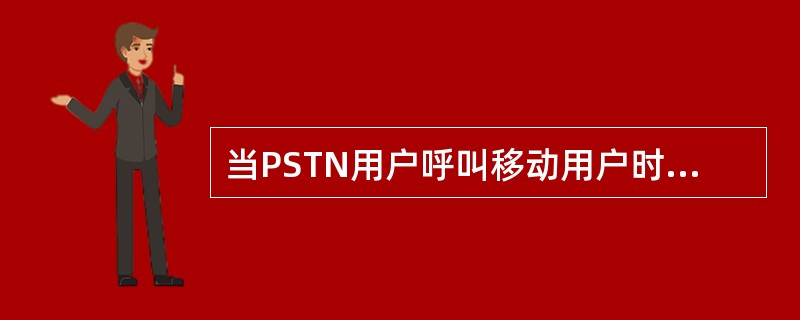 当PSTN用户呼叫移动用户时...